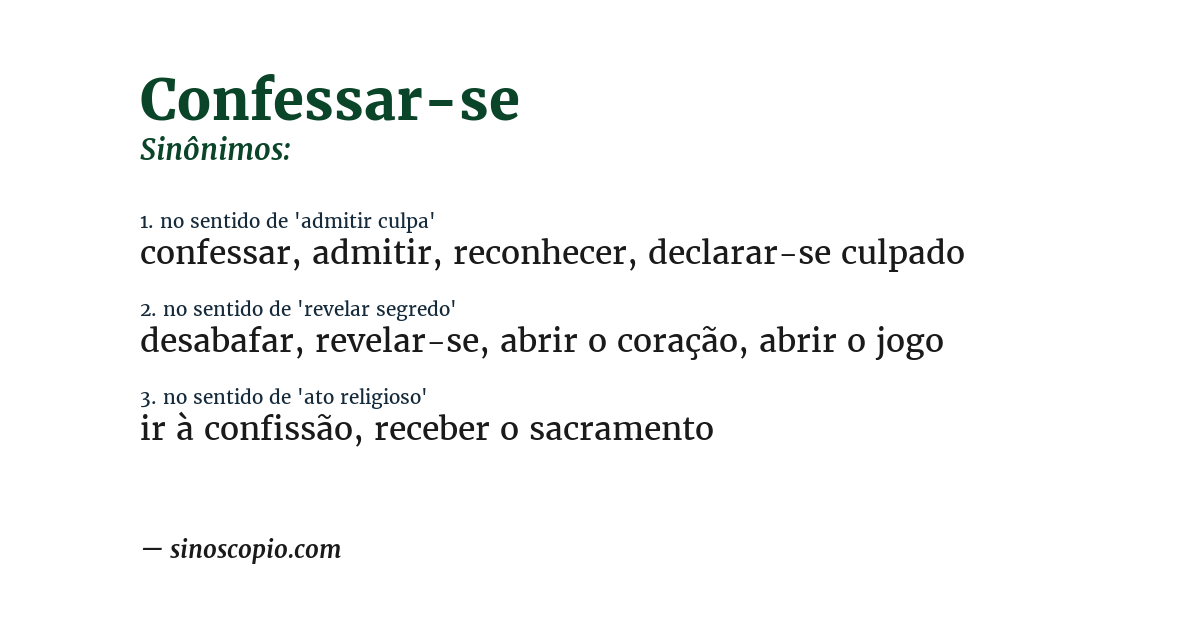 Confessar-se
Sinônimos:

1. no sentido de 'admitir culpa'
confessar, admitir, reconhecer, declarar-se culpado

2. no sentido de 'revelar segredo'
desabafar, revelar-se, abrir o coração, abrir o jogo

3. no sentido de 'ato religioso'
ir à confissão, receber o sacramento

— sinoscopio.com